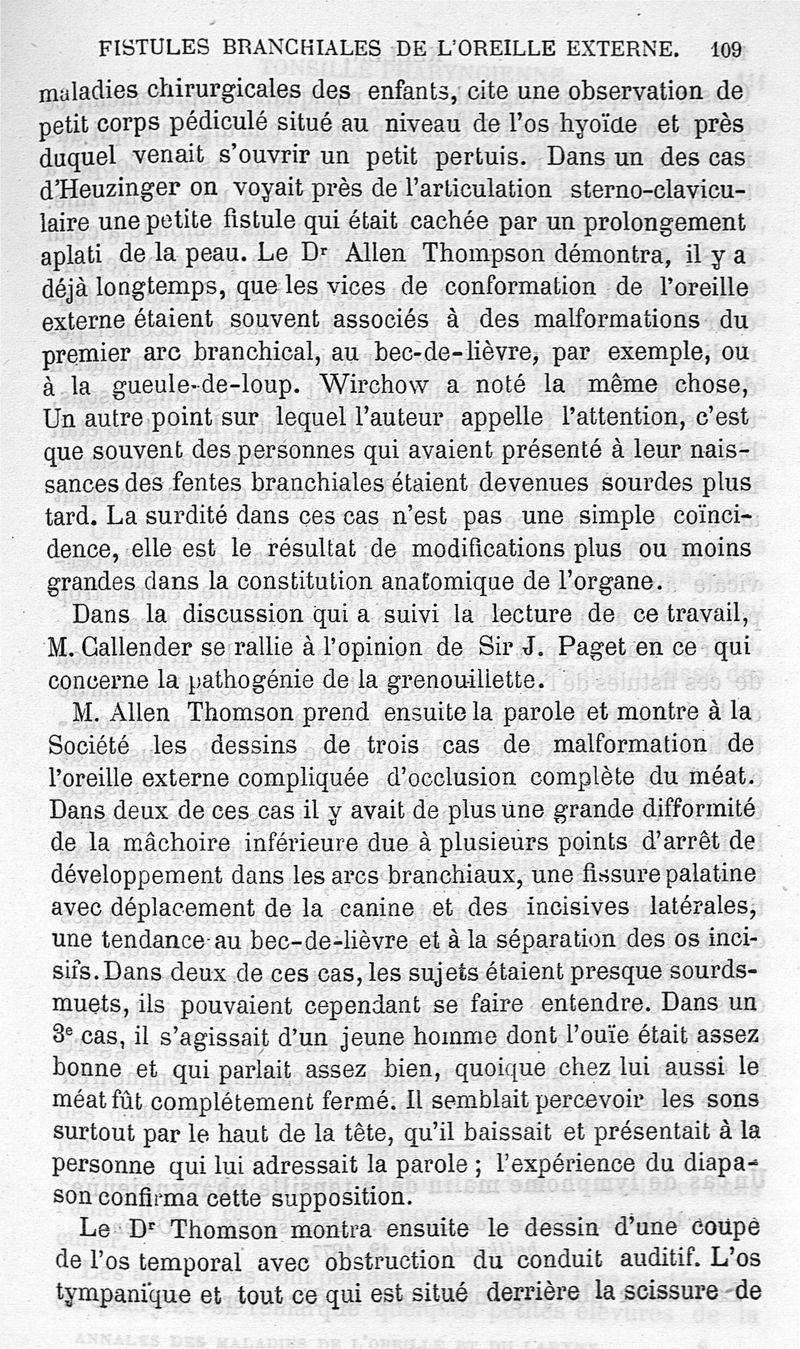 FISTULES BRANCHIALES DE L'OREILLE EXTERNE. 109

maladies chirurgicales des enfants, cite une observation de petit corps pédiculé situé au niveau de l'os hyoïde et près duquel venait s'ouvrir un petit pertuis. Dans un des cas d'Heuzinger on voyait près de l'articulation sterno-claviculaire une petite fistule qui était cachée par un prolongement aplati de la peau. Le Dr Allen Thompson démontra, il y a déjà longtemps, que les vices de conformation de l'oreille externe étaient souvent associés à des malformations du premier arc branchical, au bec-de-lièvre, par exemple, ou à la gueule-de-loup. Wirchow a noté la même chose, Un autre point sur lequel l'auteur appelle l'attention, c'est que souvent des personnes qui avaient présenté à leur naissances des fentes branchiales étaient devenues sourdes plus tard. La surdité dans ces cas n'est pas une simple coïncidence, elle est le résultat de modifications plus ou moins grandes dans la constitution anatomique de l'organe.

Dans la discussion qui a suivi la lecture de ce travail, M. Callender se rallie à l'opinion de Sir J. Paget en ce qui concerne la pathogénie de la grenouillette.

M. Allen Thomson prend ensuite la parole et montre à la Société les dessins de trois cas de malformation de l'oreille externe compliquée d'occlusion complète du méat. Dans deux de ces cas il y avait de plus une grande difformité de la mâchoire inférieure due à plusieurs points d'arrêt de développement dans les arcs branchiaux, une fissure palatine avec déplacement de la canine et des incisives latérales, une tendance au bec-de-lièvre et à la séparation des os incisifs. Dans deux de ces cas, les sujets étaient presque sourds-muets, ils pouvaient cependant se faire entendre. Dans un 3e cas, il s'agissait d'un jeune homme dont l'ouïe était assez bonne et qui parlait assez bien, quoique chez lui aussi le méat fût complétement fermé. Il semblait percevoir les sons surtout par le haut de la tête, qu'il baissait et présentait à la personne qui lui adressait la parole ; l'expérience du diapason confirma cette supposition.

Le Dr Thomson montra ensuite le dessin d'une coupe de l'os temporal avec obstruction du conduit auditif. L'os tympanïque et tout ce qui est situé derrière la scissure de